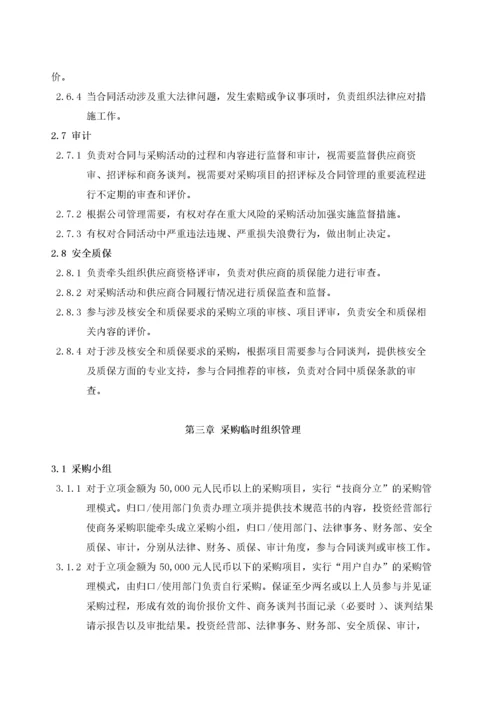 价。

2.6.4 当合同活动涉及重大法律问题，发生索赔或争议事项时，负责组织法律应对措施工作。

2.7 审计

2.7.1 负责对合同与采购活动的过程和内容进行监督和审计，视需要监督供应商资审、招评标和商务谈判。视需要对采购项目的招评标及合同管理的重要流程进行不定期的审查和评价。

2.7.2 根据公司管理需要，有权对存在重大风险的采购活动加强实施监督措施。

2.7.3 有权对合同活动中严重违法违规、严重损失浪费行为，做出制止决定。

2.8 安全质保

2.8.1 负责牵头组织供应商资格评审，负责对供应商的质保能力进行审查。

2.8.2 对采购活动和供应商合同履行情况进行质保监查和监督。

2.8.3 参与涉及核安全和质保要求的采购立项的审核、项目评审，负责安全和质保相关内容的评价。

2.8.4 对于涉及核安全和质保要求的采购，根据项目需要参与合同谈判，提供核安全及质保方面的专业支持，参与合同推荐的审核，负责对合同中质保条款的审查。

第三章 采购临时组织管理

3.1 采购小组

3.1.1 对于立项金额为 50,000 元人民币以上的采购项目，实行“技商分立”的采购管理模式。归口/使用部门负责办理立项并提供技术规范书的内容，投资经营部行使商务采购职能牵头成立采购小组，归口/使用部门、法律事务、财务部、安全质保、审计，分别从法律、财务、质保、审计角度，参与合同谈判或审核工作。

3.1.2 对于立项金额为 50,000 元人民币以下的采购项目，实行“用户自办”的采购管理模式，由归口/使用部门负责自行采购。保证至少两名或以上人员参与并见证采购过程，形成有效的询价报价文件、商务谈判书面记录（必要时）、谈判结果请示报告以及审批结果。投资经营部、法律事务、财务部、安全质保、审计，